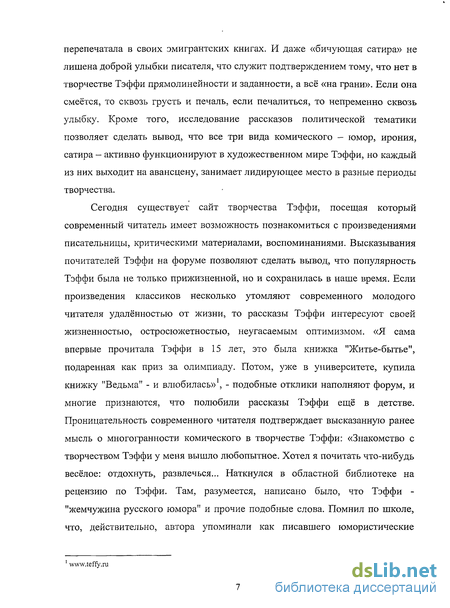 перепечатала в своих эмигрантских книгах. И даже «бичующая сатира» не лишена доброй улыбки писателя, что служит подтверждением тому, что нет в творчестве Тэффи прямолинейности и заданности, а всё «на грани». Если она смеётся, то сквозь грусть и печаль, если печалиться, то непременно сквозь улыбку. Кроме того, исследование рассказов политической тематики позволяет сделать вывод, что все три вида комического – юмор, ирония, сатира – активно функционируют в художественном мире Тэффи, но каждый из них выходит на авансцену, занимает лидирующее место в разные периоды творчества.

Сегодня существует сайт творчества Тэффи, посещая который современный читатель имеет возможность познакомиться с произведениями писательницы, критическими материалами, воспоминаниями. Высказывания почитателей Тэффи на форуме позволяют сделать вывод, что популярность Тэффи была не только прижизненной, но и сохранилась в наше время. Если произведения классиков несколько утомляют современного молодого читателя удалённостью от жизни, то рассказы Тэффи интересуют своей жизненностью, остросюжетностью, неугасаемым оптимизмом. «Я сама впервые прочитала Тэффи в 15 лет, это была книжка "Житье-бытье", подаренная как приз за олимпиаду. Потом, уже в университете, купила книжку "Ведьма" - и влюбилась»$^1$, - подобные отклики наполняют форум, и многие признаются, что полюбили рассказы Тэффи ещё в детстве. Проницательность современного читателя подтверждает высказанную ранее мысль о многогранности комического в творчестве Тэффи: «Знакомство с творчеством Тэффи у меня вышло любопытное. Хотел я почитать что-нибудь весёлое: отдохнуть, развлечься... Наткнулся в областной библиотеке на рецензию по Тэффи. Там, разумеется, написано было, что Тэффи - "жемчужина русского юмора" и прочие подобные слова. Помнил по школе, что, действительно, автора упоминали как писавшего юмористические

$^1$ www.teffy.ru

7

dsLib.net
библиотека диссертаций